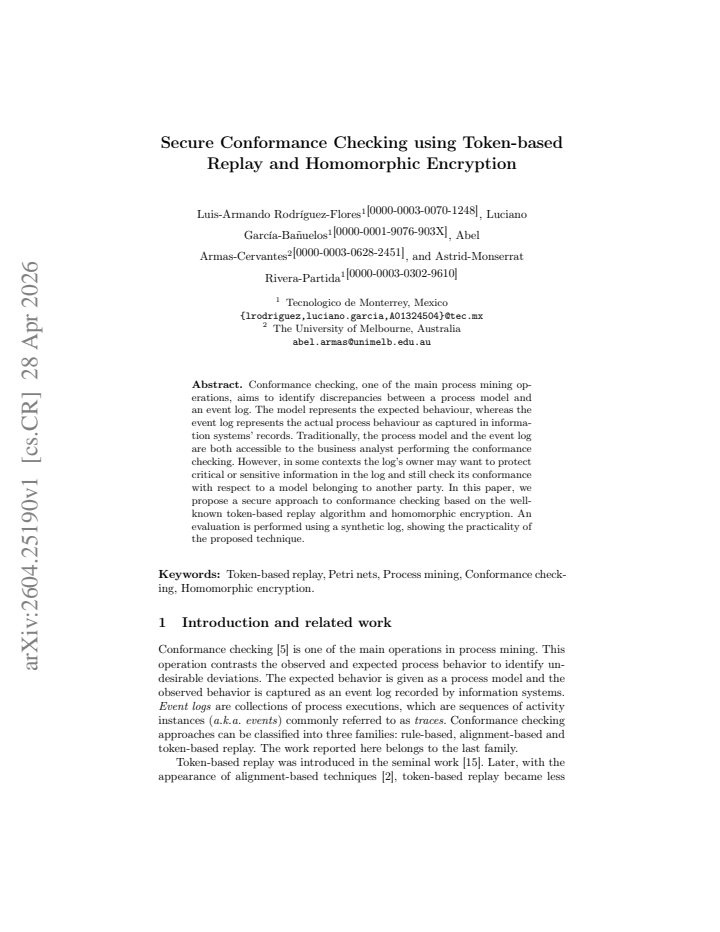 Secure Conformance Checking using Token-based Replay and Homomorphic Encryption

Luis-Armando Rodríguez-Flores$^{1[0000-0003-0070-1248]}$, Luciano García-Bañuelos$^{1[0000-0001-9076-903X]}$, Abel Armas-Cervantes$^{2[0000-0003-0628-2451]}$, and Astrid-Monserrat Rivera-Partida$^{1[0000-0003-0302-9610]}$

$^{1}$ Tecnologico de Monterrey, Mexico
{lrodriguez,luciano.garcia,A01324504}@tec.mx
$^{2}$ The University of Melbourne, Australia
abel.armas@unimelb.edu.au

Abstract. Conformance checking, one of the main process mining operations, aims to identify discrepancies between a process model and an event log. The model represents the expected behaviour, whereas the event log represents the actual process behaviour as captured in information systems' records. Traditionally, the process model and the event log are both accessible to the business analyst performing the conformance checking. However, in some contexts the log's owner may want to protect critical or sensitive information in the log and still check its conformance with respect to a model belonging to another party. In this paper, we propose a secure approach to conformance checking based on the well-known token-based replay algorithm and homomorphic encryption. An evaluation is performed using a synthetic log, showing the practicality of the proposed technique.

Keywords: Token-based replay, Petri nets, Process mining, Conformance checking, Homomorphic encryption.

1 Introduction and related work

Conformance checking [5] is one of the main operations in process mining. This operation contrasts the observed and expected process behavior to identify undesirable deviations. The expected behavior is given as a process model and the observed behavior is captured as an event log recorded by information systems. Event logs are collections of process executions, which are sequences of activity instances (a.k.a. events) commonly referred to as traces. Conformance checking approaches can be classified into three families: rule-based, alignment-based and token-based replay. The work reported here belongs to the last family.

Token-based replay was introduced in the seminal work [15]. Later, with the appearance of alignment-based techniques [2], token-based replay became less

arXiv:2604.25190v1 [cs.CR] 28 Apr 2026